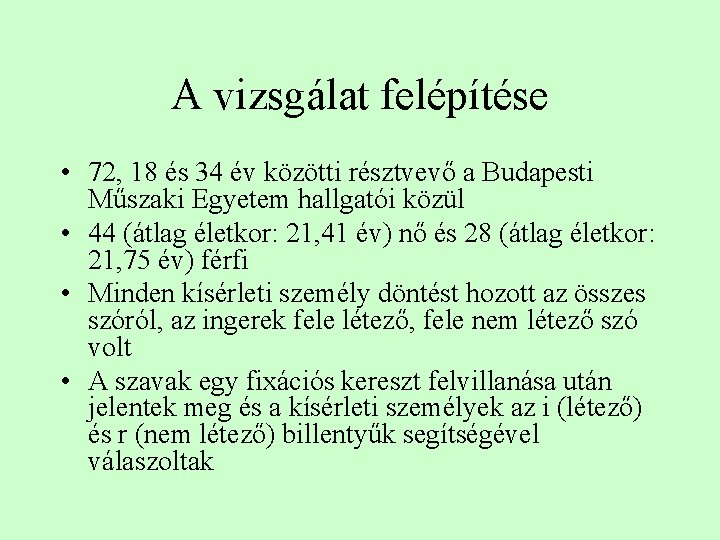 A vizsgálat felépítése

• 72, 18 és 34 év közötti résztvevő a Budapesti Műszaki Egyetem hallgatói közül
• 44 (átlag életkor: 21,41 év) nő és 28 (átlag életkor: 21,75 év) férfi
• Minden kísérleti személy döntést hozott az összes szóról, az ingerek fele létező, fele nem létező szó volt
• A szavak egy fixációs kereszt felvillanása után jelentek meg és a kísérleti személyek az i (létező) és r (nem létező) billentyűk segítségével válaszoltak